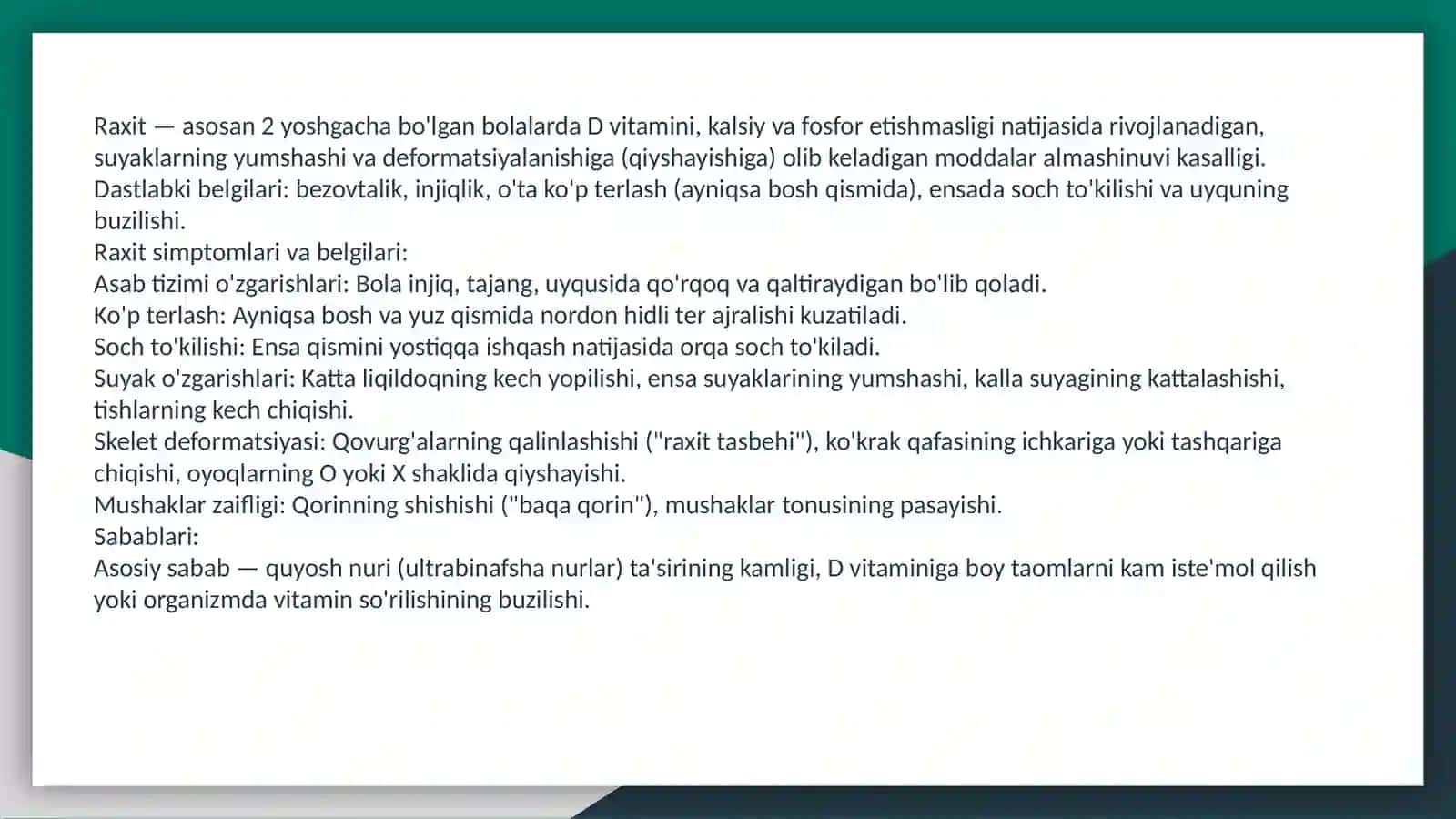 Raxit — asosan 2 yoshgacha bo'lgan bolalarda D vitamini, kalsiy va fosfor etishmasligi natijasida rivojlanadigan, suyaklarning yumshashi va deformatsiyalanishiga (qiyshayishiga) olib keladigan moddalar almashinuvi kasalligi.
Dastlabki belgilari: bezovtalik, injiqlik, o'ta ko'p terlash (ayniqsa bosh qismida), ensada soch to'kilishi va uyquning buzilishi.
Raxit simptomlari va belgilari:
Asab tizimi o'zgarishlari: Bola injiq, tajang, uyqusida qo'rqoq va qaltiraydigan bo'lib qoladi.
Ko'p terlash: Ayniqsa bosh va yuz qismida nordon hidli ter ajralishi kuzatiladi.
Soch to'kilishi: Ensa qismini yostiqqa ishqash natijasida orqa soch to'kiladi.
Suyak o'zgarishlari: Katta liqildoqning kech yopilishi, ensa suyaklarining yumshashi, kalla suyagining kattalashishi, tishlarning kech chiqishi.
Skelet deformatsiyasi: Qovurg'alarning qalinlashishi ("raxit tasbehi"), ko'krak qafasining ichkariga yoki tashqariga chiqishi, oyoqlarning O yoki X shaklida qiyshayishi.
Mushaklar zaifligi: Qorinning shishishi ("baqa qorin"), mushaklar tonusining pasayishi.
Sabablari:
Asosiy sabab — quyosh nuri (ultrabinafsha nurlar) ta'sirining kamligi, D vitaminiga boy taomlarni kam iste'mol qilish yoki organizmda vitamin so'rilishining buzilishi.